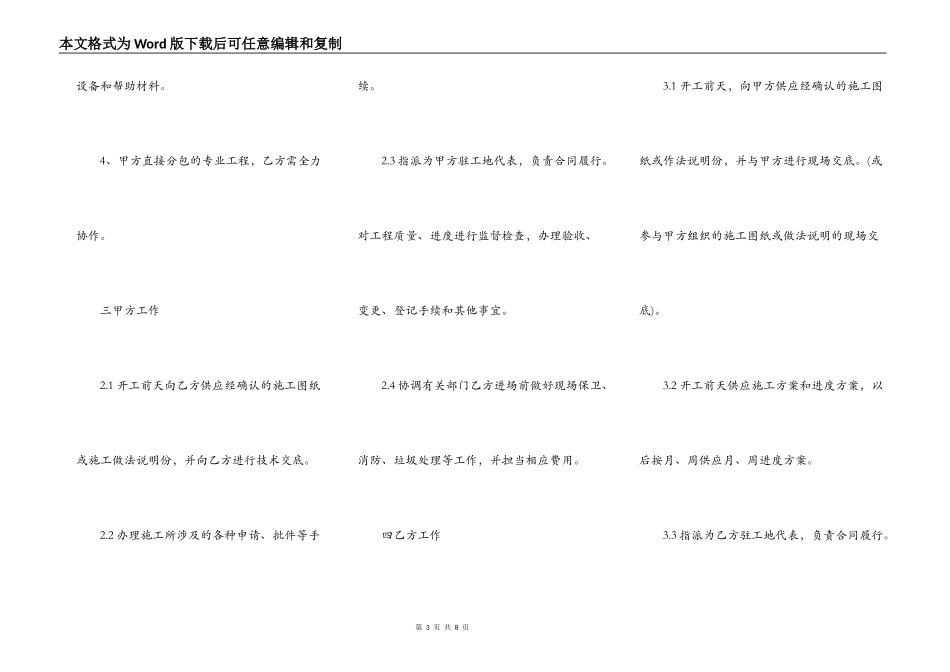 本文格式为Word版下载后可任意编辑和复制

设备和帮助材料。

4、甲方直接分包的专业工程，乙方需全力协作。

三甲方工作

2.1 开工前天向乙方供应经确认的施工图纸或施工做法说明份，并向乙方进行技术交底。

2.2 办理施工所涉及的各种申请、批件等手续。

2.3 指派为甲方驻工地代表，负责合同履行。对工程质量、进度进行监督检查，办理验收、变更、登记手续和其他事宜。

2.4 协调有关部门乙方进场前做好现场保卫、消防、垃圾处理等工作，并担当相应费用。

四乙方工作

3.1 开工前天，向甲方供应经确认的施工图纸或作法说明份，并与甲方进行现场交底。(或参与甲方组织的施工图纸或做法说明的现场交底)。

3.2 开工前天供应施工方案和进度方案，以后按月、周供应月、周进度方案。

3.3 指派为乙方驻工地代表，负责合同履行。

第 3 页 共 8 页